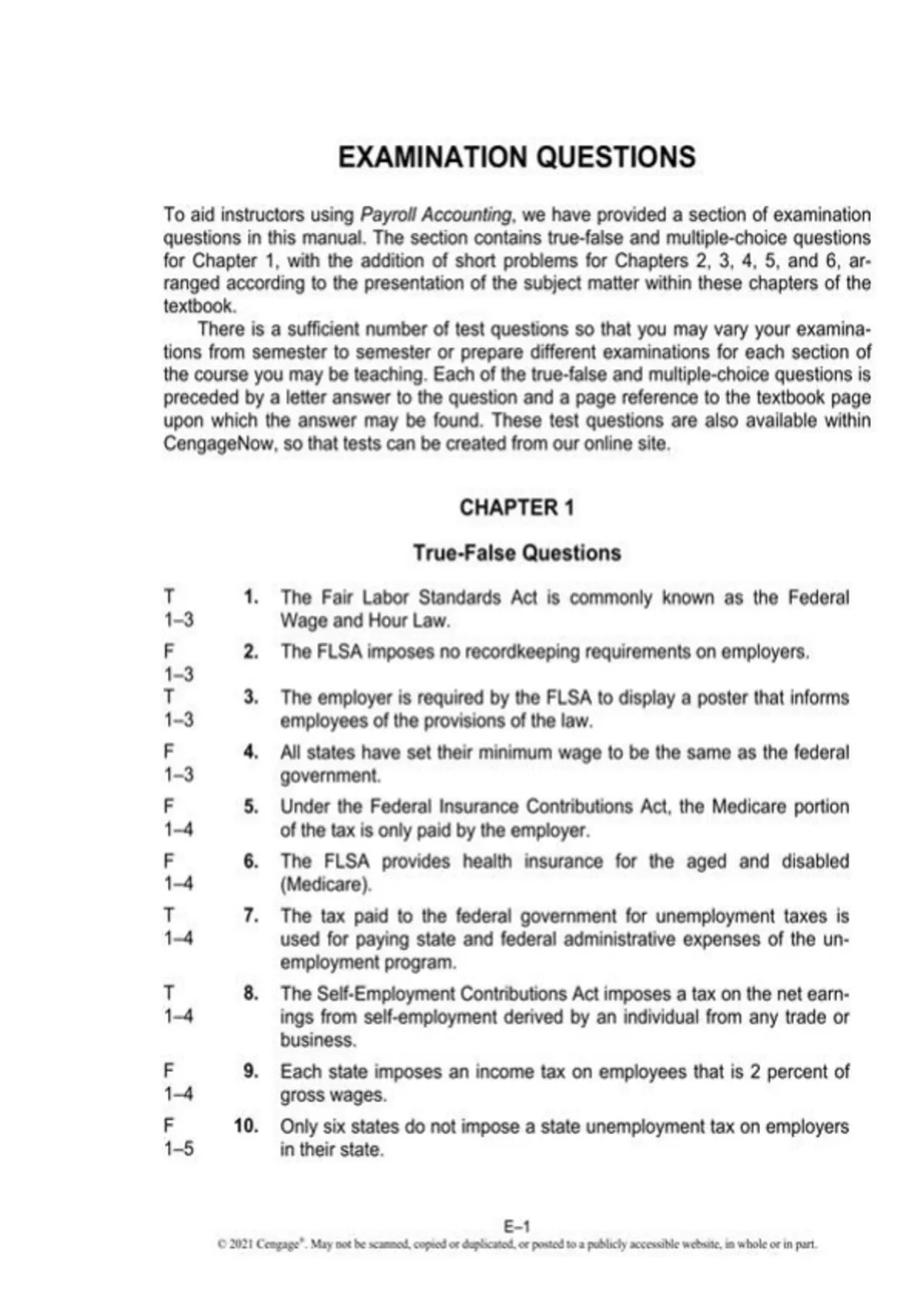 EXAMINATION QUESTIONS

To aid instructors using Payroll Accounting, we have provided a section of examination questions in this manual. The section contains true-false and multiple-choice questions for Chapter 1, with the addition of short problems for Chapters 2, 3, 4, 5, and 6, arranged according to the presentation of the subject matter within these chapters of the textbook.

There is a sufficient number of test questions so that you may vary your examinations from semester to semester or prepare different examinations for each section of the course you may be teaching. Each of the true-false and multiple-choice questions is preceded by a letter answer to the question and a page reference to the textbook page upon which the answer may be found. These test questions are also available within CengageNow, so that tests can be created from our online site.

CHAPTER 1

True-False Questions

T 1–3 1. The Fair Labor Standards Act is commonly known as the Federal Wage and Hour Law.

F 1–3 2. The FLSA imposes no recordkeeping requirements on employers.

T 1–3 3. The employer is required by the FLSA to display a poster that informs employees of the provisions of the law.

F 1–3 4. All states have set their minimum wage to be the same as the federal government.

F 1–4 5. Under the Federal Insurance Contributions Act, the Medicare portion of the tax is only paid by the employer.

F 1–4 6. The FLSA provides health insurance for the aged and disabled (Medicare).

T 1–4 7. The tax paid to the federal government for unemployment taxes is used for paying state and federal administrative expenses of the unemployment program.

T 1–4 8. The Self-Employment Contributions Act imposes a tax on the net earnings from self-employment derived by an individual from any trade or business.

F 1–4 9. Each state imposes an income tax on employees that is 2 percent of gross wages.

F 1–5 10. Only six states do not impose a state unemployment tax on employers in their state.

E–1
© 2021 Cengage®. May not be scanned, copied or duplicated, or posted to a publicly accessible website, in whole or in part.